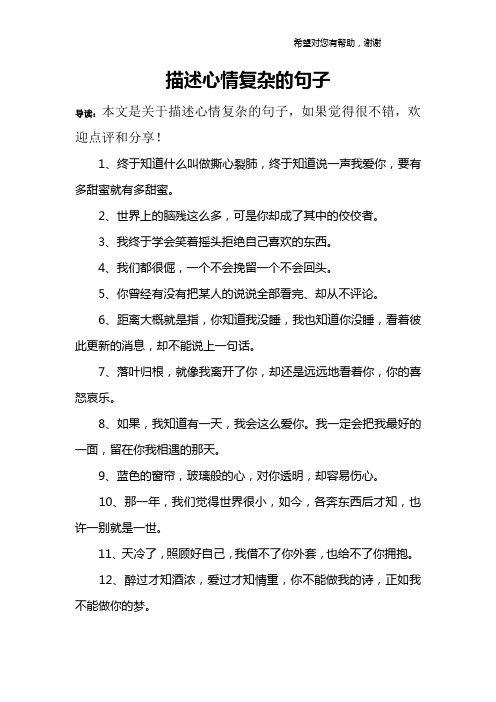 希望对您有帮助，谢谢

描述心情复杂的句子

导读：本文是关于描述心情复杂的句子，如果觉得很不错，欢迎点评和分享！

1、终于知道什么叫做撕心裂肺，终于知道说一声我爱你，要有多甜蜜就有多甜蜜。

2、世界上的脑残这么多，可是你却成了其中的佼佼者。

3、我终于学会笑着摇头拒绝自己喜欢的东西。

4、我们都很倔，一个不会挽留一个不会回头。

5、你曾经有没有把某人的说说全部看完、却从不评论。

6、距离大概就是指，你知道我没睡，我也知道你没睡，看着彼此更新的消息，却不能说上一句话。

7、落叶归根，就像我离开了你，却还是远远地看着你，你的喜怒哀乐。

8、如果，我知道有一天，我会这么爱你。我一定会把我最好的一面，留在你我相遇的那天。

9、蓝色的窗帘，玻璃般的心，对你透明，却容易伤心。

10、那一年，我们觉得世界很小，如今，各奔东西后才知，也许一别就是一世。

11、天冷了，照顾好自己，我借不了你外套，也给不了你拥抱。

12、醉过才知酒浓，爱过才知情重，你不能做我的诗，正如我不能做你的梦。